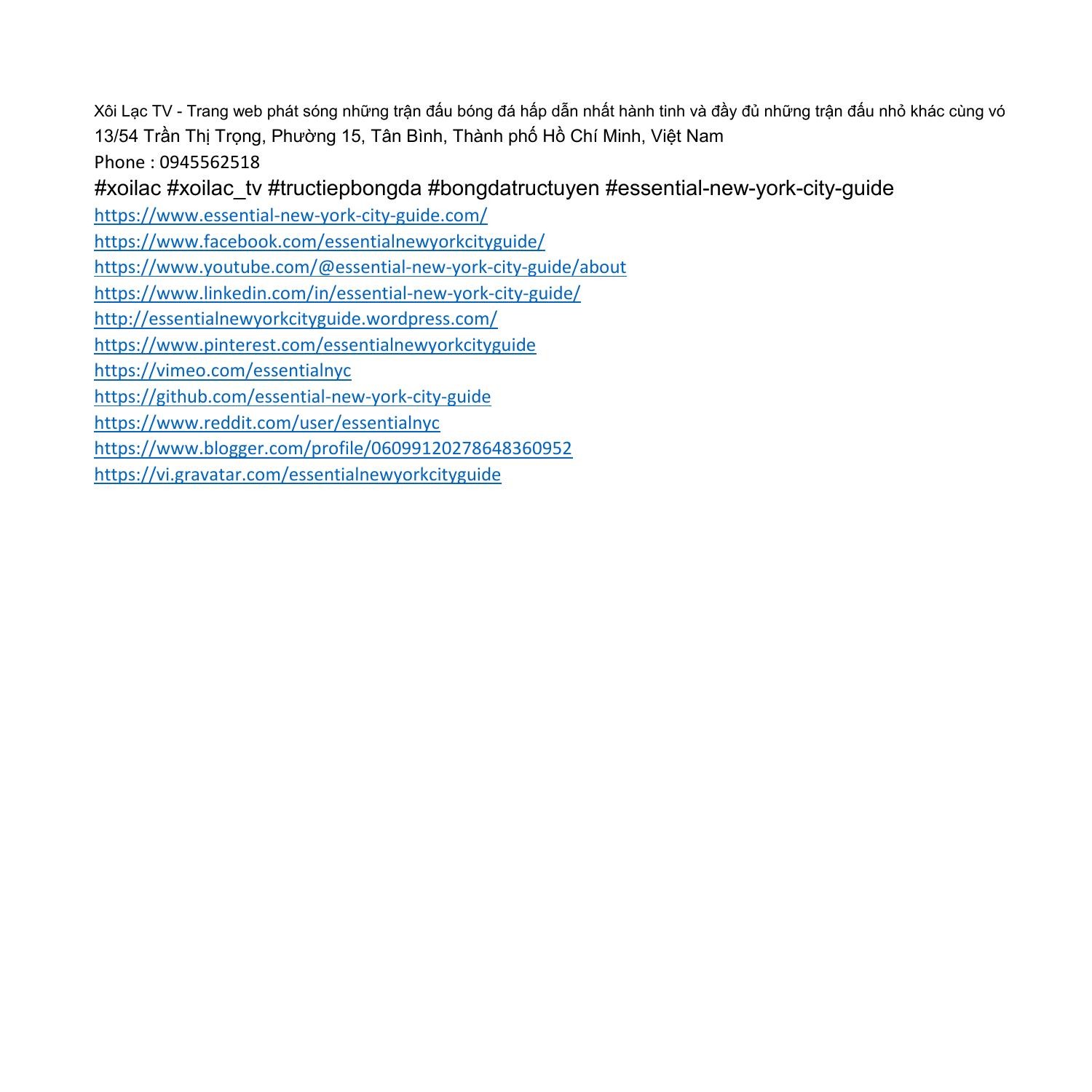 Xôi Lạc TV - Trang web phát sóng những trận đấu bóng đá hấp dẫn nhất hành tinh và đầy đủ những trận đấu nhỏ khác cùng vó
13/54 Trần Thị Trọng, Phường 15, Tân Bình, Thành phố Hồ Chí Minh, Việt Nam
Phone : 0945562518
#xoilac #xoilac_tv #tructiepbongda #bongdatructuyen #essential-new-york-city-guide
https://www.essential-new-york-city-guide.com/
https://www.facebook.com/essentialnewyorkcityguide/
https://www.youtube.com/@essential-new-york-city-guide/about
https://www.linkedin.com/in/essential-new-york-city-guide/
http://essentialnewyorkcityguide.wordpress.com/
https://www.pinterest.com/essentialnewyorkcityguide
https://vimeo.com/essentialnyc
https://github.com/essential-new-york-city-guide
https://www.reddit.com/user/essentialnyc
https://www.blogger.com/profile/06099120278648360952
https://vi.gravatar.com/essentialnewyorkcityguide